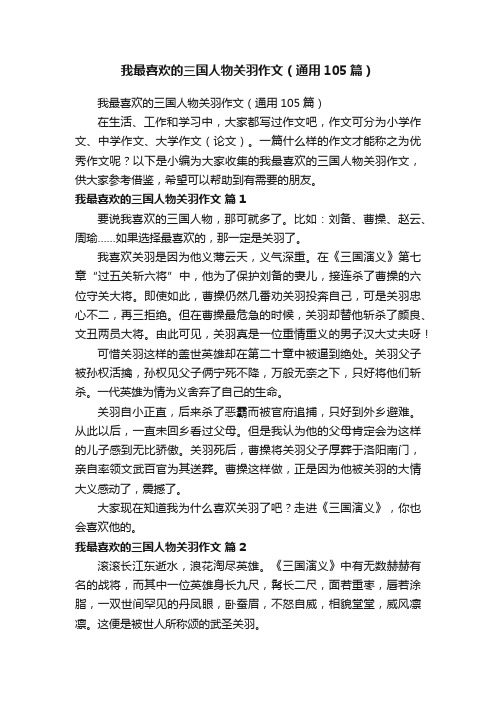 我最喜欢的三国人物关羽作文（通用105篇）

我最喜欢的三国人物关羽作文（通用105篇）

在生活、工作和学习中，大家都写过作文吧，作文可分为小学作文、中学作文、大学作文（论文）。一篇什么样的作文才能称之为优秀作文呢？以下是小编为大家收集的我最喜欢的三国人物关羽作文，供大家参考借鉴，希望可以帮助到有需要的朋友。

我最喜欢的三国人物关羽作文 篇1

要说我喜欢的三国人物，那可就多了。比如：刘备、曹操、赵云、周瑜……如果选择最喜欢的，那一定是关羽了。

我喜欢关羽是因为他义薄云天，义气深重。在《三国演义》第七章“过五关斩六将”中，他为了保护刘备的妻儿，接连杀了曹操的六位守关大将。即使如此，曹操仍然几番劝关羽投奔自己，可是关羽忠心不二，再三拒绝。但在曹操最危急的时候，关羽却替他斩杀了颜良、文丑两员大将。由此可见，关羽真是一位重情重义的男子汉大丈夫呀！

可惜关羽这样的盖世英雄却在第二十章中被逼到绝处。关羽父子被孙权活擒，孙权见父子俩宁死不降，万般无奈之下，只好将他们斩杀。一代英雄为情为义舍弃了自己的生命。

关羽自小正直，后来杀了恶霸而被官府追捕，只好到外乡避难。从此以后，一直未回乡看过父母。但是我认为他的父母肯定会为这样的儿子感到无比骄傲。关羽死后，曹操将关羽父子厚葬于洛阳南门，亲自率领文武百官为其送葬。曹操这样做，正是因为他被关羽的大情大义感动了，震撼了。

大家现在知道我为什么喜欢关羽了吧？走进《三国演义》，你也会喜欢他的。

我最喜欢的三国人物关羽作文 篇2

滚滚长江东逝水，浪花淘尽英雄。《三国演义》中有无数赫赫有名的战将，而其中一位英雄身长九尺，髯长二尺，面若重枣，唇若涂脂，一双世间罕见的丹凤眼，卧蚕眉，不怒自威，相貌堂堂，威风凛凛。这便是被世人所称颂的武圣关羽。